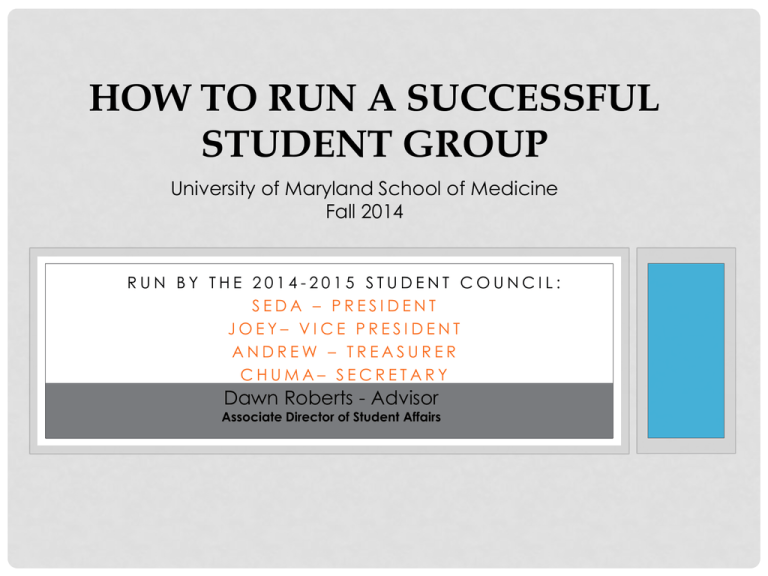 HOW TO RUN A SUCCESSFUL STUDENT GROUP

University of Maryland School of Medicine
Fall 2014

RUN BY THE 2014-2015 STUDENT COUNCIL:
SEDA – PRESIDENT
JOEY– VICE PRESIDENT
ANDREW – TREASURER
CHUMA– SECRETARY

Dawn Roberts - Advisor
Associate Director of Student Affairs